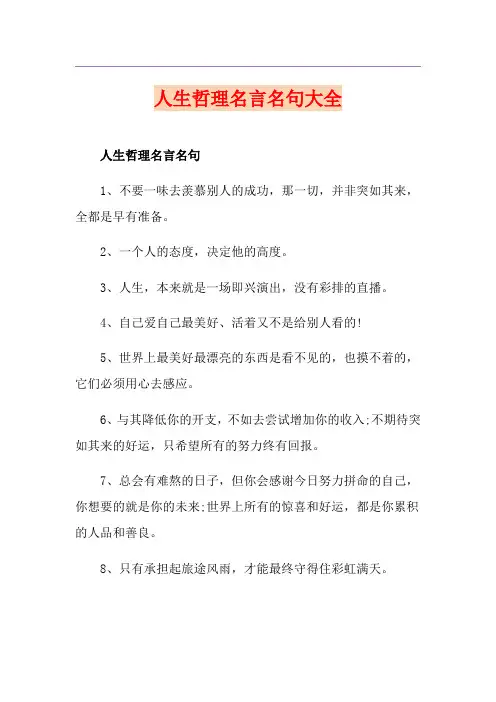 人生哲理名言名句大全

人生哲理名言名句

1、不要一味去羡慕别人的成功，那一切，并非突如其来，全都是早有准备。

2、一个人的态度，决定他的高度。

3、人生，本来就是一场即兴演出，没有彩排的直播。

4、自己爱自己最美好、活着又不是给别人看的!

5、世界上最美好最漂亮的东西是看不见的，也摸不着的，它们必须用心去感应。

6、与其降低你的开支，不如去尝试增加你的收入;不期待突如其来的好运，只希望所有的努力终有回报。

7、总会有难熬的日子，但你会感谢今日努力拼命的自己，你想要的就是你的未来;世界上所有的惊喜和好运，都是你累积的人品和善良。

8、只有承担起旅途风雨，才能最终守得住彩虹满天。